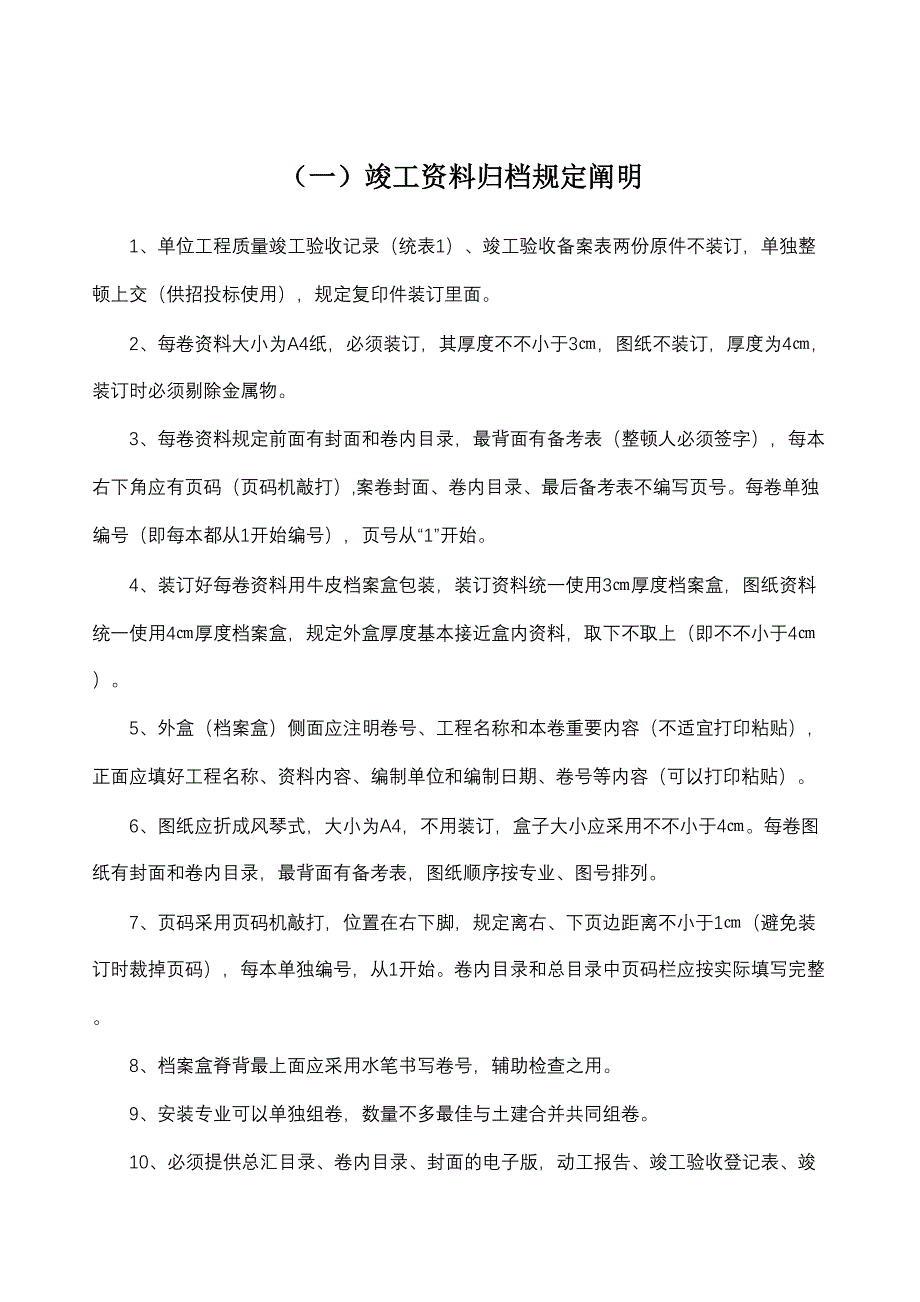 （一）竣工资料归档规定阐明

1、单位工程质量竣工验收记录（统表1）、竣工验收备案表两份原件不装订，单独整顿上交（供招投标使用），规定复印件装订里面。

2、每卷资料大小为A4纸，必须装订，其厚度不不小于3㎝，图纸不装订，厚度为4㎝，装订时必须剔除金属物。

3、每卷资料规定前面有封面和卷内目录，最背面有备考表（整顿人必须签字），每本右下角应有页码（页码机敲打），案卷封面、卷内目录、最后备考表不编写页号。每卷单独编号（即每本都从1开始编号），页号从“1”开始。

4、装订好每卷资料用牛皮档案盒包装，装订资料统一使用3㎝厚度档案盒，图纸资料统一使用4㎝厚度档案盒，规定外盒厚度基本接近盒内资料，取下不取上（即不不小于4㎝）。

5、外盒（档案盒）侧面应注明卷号、工程名称和本卷重要内容（不适宜打印粘贴），正面应填好工程名称、资料内容、编制单位和编制日期、卷号等内容（可以打印粘贴）。

6、图纸应折成风琴式，大小为A4，不用装订，盒子大小应采用不不小于4㎝。每卷图纸有封面和卷内目录，最背面有备考表，图纸顺序按专业、图号排列。

7、页码采用页码机敲打，位置在右下脚，规定离右、下页边距离不小于1㎝（避免装订时裁掉页码），每本单独编号，从1开始。卷内目录和总目录中页码栏应按实际填写完整。

8、档案盒脊背最上面应采用水笔书写卷号，辅助检查之用。

9、安装专业可以单独组卷，数量不多最佳与土建合并共同组卷。

10、必须提供总汇目录、卷内目录、封面的电子版，动工报告、竣工验收登记表、竣